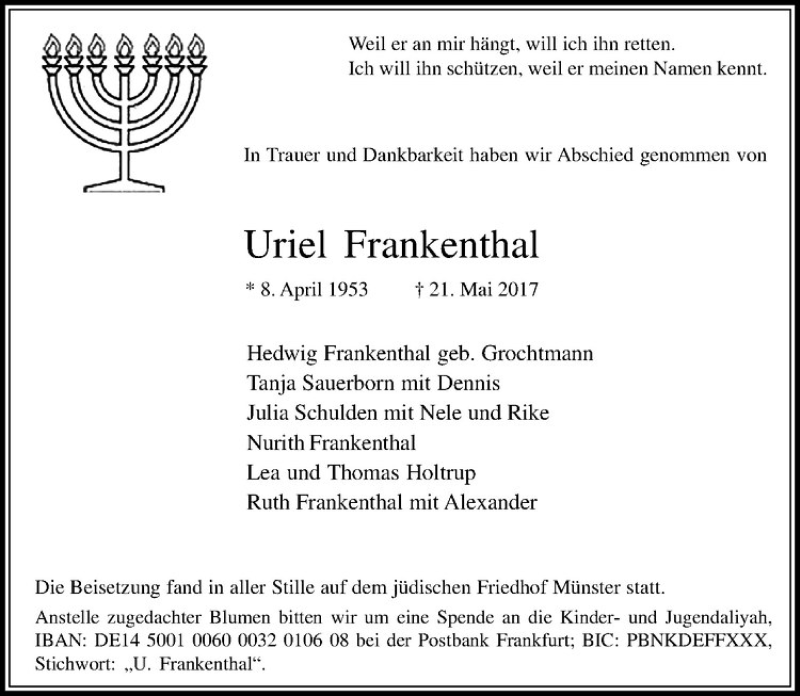 Weil er an mir hängt, will ich ihn retten.
Ich will ihn schützen, weil er meinen Namen kennt.

In Trauer und Dankbarkeit haben wir Abschied genommen von

Uriel Frankenthal

* 8. April 1953 † 21. Mai 2017

Hedwig Frankenthal geb. Grochtmann
Tanja Sauerborn mit Dennis
Julia Schulden mit Nele und Rike
Nurith Frankenthal
Lea und Thomas Holtrup
Ruth Frankenthal mit Alexander

Die Beisetzung fand in aller Stille auf dem jüdischen Friedhof Münster statt.

Anstelle zugedachter Blumen bitten wir um eine Spende an die Kinder- und Jugendaliyah, IBAN: DE14 5001 0060 0032 0106 08 bei der Postbank Frankfurt; BIC: PBNKDEFFXXX, Stichwort: „U. Frankenthal“.